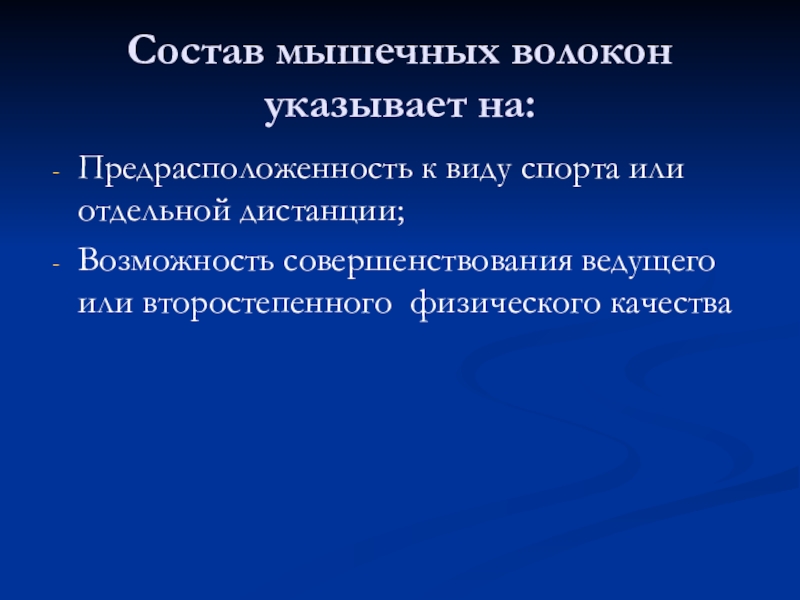 Состав мышечных волокон указывает на:

- Предрасположенность к виду спорта или отдельной дистанции;
- Возможность совершенствования ведущего или второстепенного  физического качества